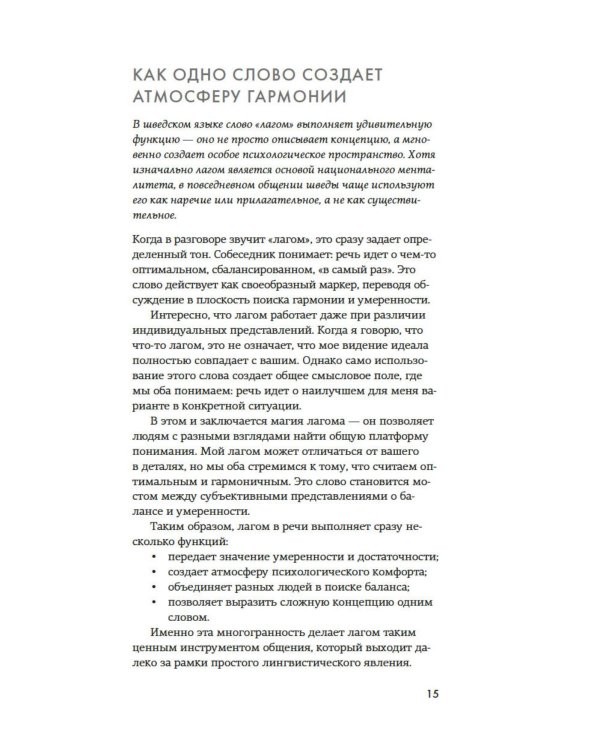 КАК ОДНО СЛОВО СОЗДАЕТ
АТМОСФЕРУ ГАРМОНИИ

В шведском языке слово «лагом» выполняет удивительную функцию — оно не просто описывает концепцию, а мгновенно создает особое психологическое пространство. Хотя изначально лагом является основой национального менталитета, в повседневном общении шведы чаще используют его как наречие или прилагательное, а не как существительное.

Когда в разговоре звучит «лагом», это сразу задает определенный тон. Собеседник понимает: речь идет о чем-то оптимальном, сбалансированном, «в самый раз». Это слово действует как своеобразный маркер, переводя обсуждение в плоскость поиска гармонии и умеренности.

Интересно, что лагом работает даже при различии индивидуальных представлений. Когда я говорю, что что-то лагом, это не означает, что мое видение идеала полностью совпадает с вашим. Однако само использование этого слова создает общее смысловое поле, где мы оба понимаем: речь идет о наилучшем для меня варианте в конкретной ситуации.

В этом и заключается магия лагома — он позволяет людям с разными взглядами найти общую платформу понимания. Мой лагом может отличаться от вашего в деталях, но мы оба стремимся к тому, что считаем оптимальным и гармоничным. Это слово становится мостом между субъективными представлениями о балансе и умеренности.

Таким образом, лагом в речи выполняет сразу несколько функций:
• передает значение умеренности и достаточности;
• создает атмосферу психологического комфорта;
• объединяет разных людей в поиске баланса;
• позволяет выразить сложную концепцию одним словом.

Именно эта многогранность делает лагом таким ценным инструментом общения, который выходит далеко за рамки простого лингвистического явления.

15